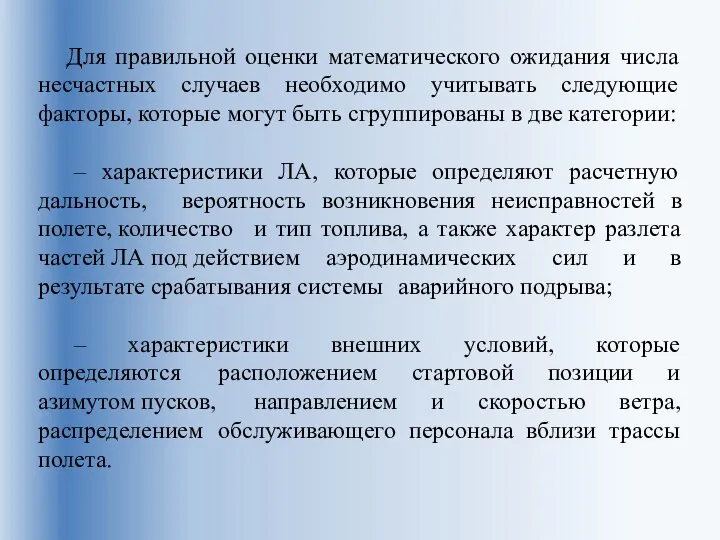 Для правильной оценки математического ожидания числа несчастных случаев необходимо учитывать следующие факторы, которые могут быть сгруппированы в две категории:

– характеристики ЛА, которые определяют расчетную дальность, вероятность возникновения неисправностей в полете, количество и тип топлива, а также характер разлета частей ЛА под действием аэродинамических сил и в результате срабатывания системы аварийного подрыва;

– характеристики внешних условий, которые определяются расположением стартовой позиции и азимутом пусков, направлением и скоростью ветра, распределением обслуживающего персонала вблизи трассы полета.